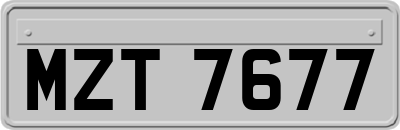 MZT 7677